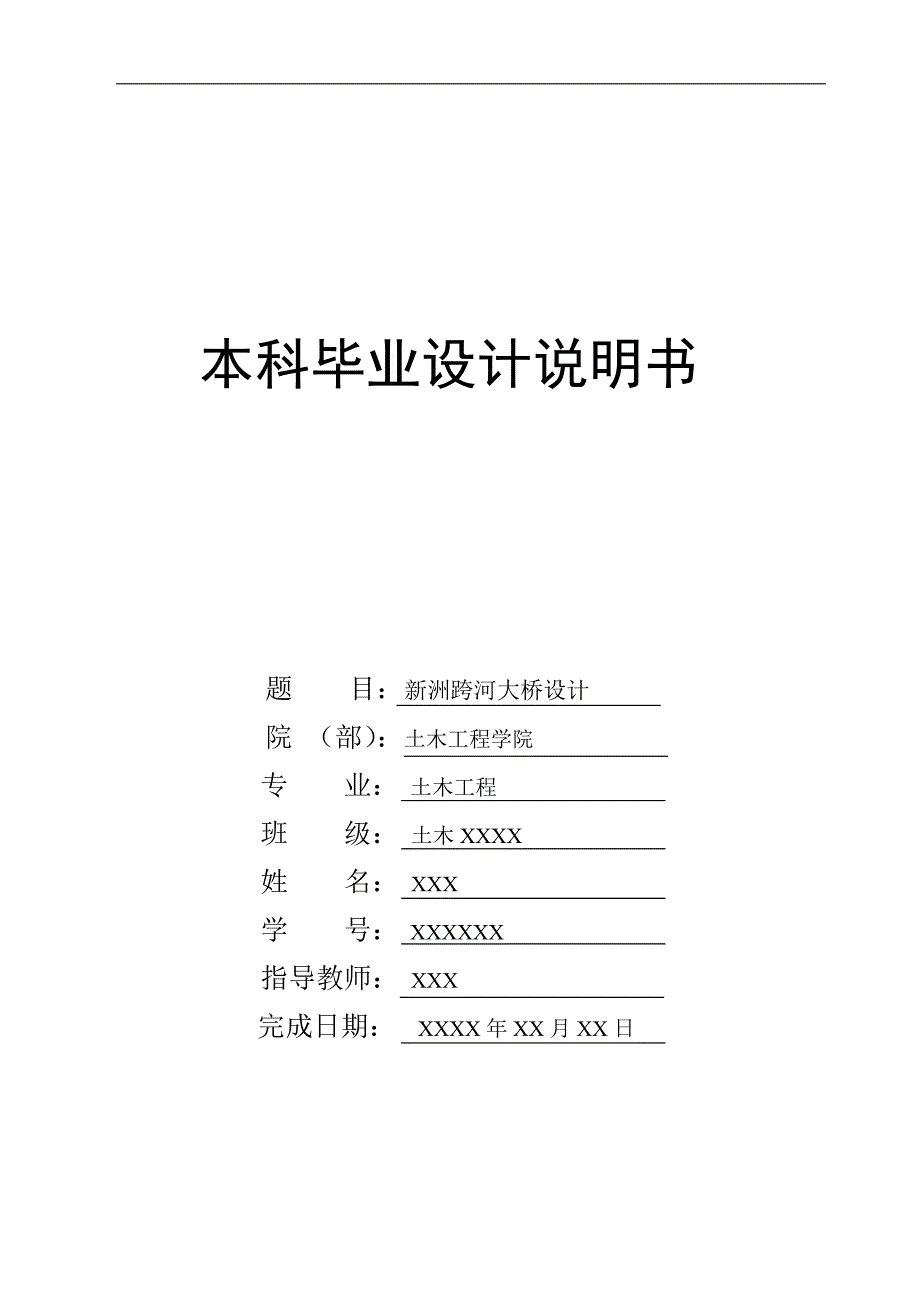 本科毕业设计说明书

题　　目：新洲跨河大桥设计
院　（部）：土木工程学院
专　　业：土木工程
班　　级：土木 XXXX
姓　　名：XXX
学　　号：XXXXXX
指导教师：XXX
完成日期：XXXX 年 XX 月 XX 日